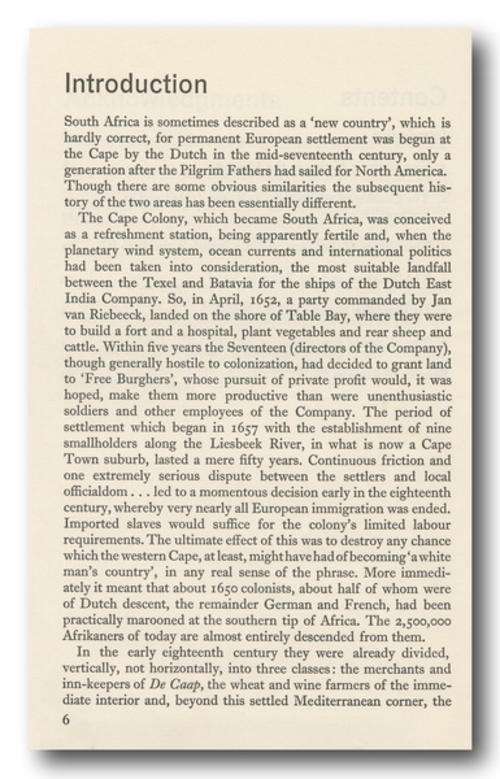 Introduction

South Africa is sometimes described as a 'new country', which is hardly correct, for permanent European settlement was begun at the Cape by the Dutch in the mid-seventeenth century, only a generation after the Pilgrim Fathers had sailed for North America. Though there are some obvious similarities the subsequent history of the two areas has been essentially different.

The Cape Colony, which became South Africa, was conceived as a refreshment station, being apparently fertile and, when the planetary wind system, ocean currents and international politics had been taken into consideration, the most suitable landfall between the Texel and Batavia for the ships of the Dutch East India Company. So, in April, 1652, a party commanded by Jan van Riebeeck, landed on the shore of Table Bay, where they were to build a fort and a hospital, plant vegetables and rear sheep and cattle. Within five years the Seventeen (directors of the Company), though generally hostile to colonization, had decided to grant land to 'Free Burghers', whose pursuit of private profit would, it was hoped, make them more productive than were unenthusiastic soldiers and other employees of the Company. The period of settlement which began in 1657 with the establishment of nine smallholders along the Liesbeek River, in what is now a Cape Town suburb, lasted a mere fifty years. Continuous friction and one extremely serious dispute between the settlers and local officialdom . . . led to a momentous decision early in the eighteenth century, whereby very nearly all European immigration was ended. Imported slaves would suffice for the colony's limited labour requirements. The ultimate effect of this was to destroy any chance which the western Cape, at least, might have had of becoming 'a white man's country', in any real sense of the phrase. More immediately it meant that about 1650 colonists, about half of whom were of Dutch descent, the remainder German and French, had been practically marooned at the southern tip of Africa. The 2,500,000 Afrikaners of today are almost entirely descended from them.

In the early eighteenth century they were already divided, vertically, not horizontally, into three classes: the merchants and inn-keepers of De Caap, the wheat and wine farmers of the immediate interior and, beyond this settled Mediterranean corner, the

6